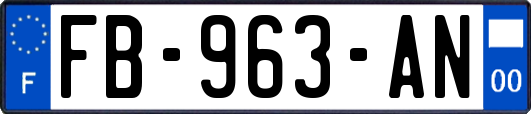 F
FB-963-AN
00